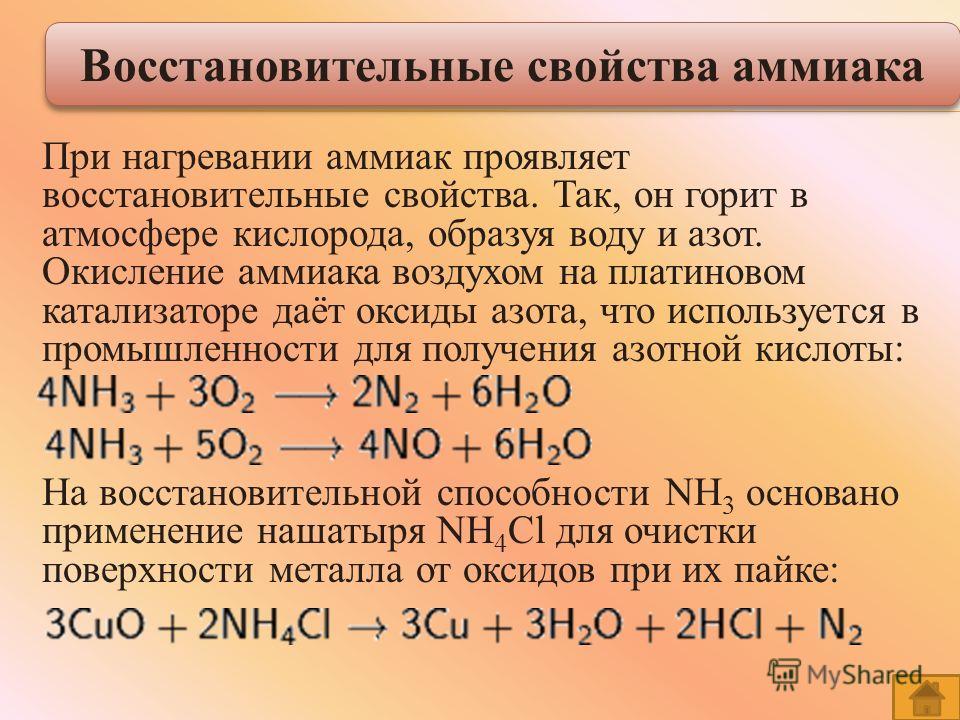 Восстановительные свойства аммиака

При нагревании аммиак проявляет восстановительные свойства. Так, он горит в атмосфере кислорода, образуя воду и азот. Окисление аммиака воздухом на платиновом катализаторе даёт оксиды азота, что используется в промышленности для получения азотной кислоты:

$4NH_3 + 3O_2 \longrightarrow 2N_2 + 6H_2O$

$4NH_3 + 5O_2 \longrightarrow 4NO + 6H_2O$

На восстановительной способности $NH_3$ основано применение нашатыря $NH_4Cl$ для очистки поверхности металла от оксидов при их пайке:

$3CuO + 2NH_4Cl \rightarrow 3Cu + 3H_2O + 2HCl + N_2$

MyShared